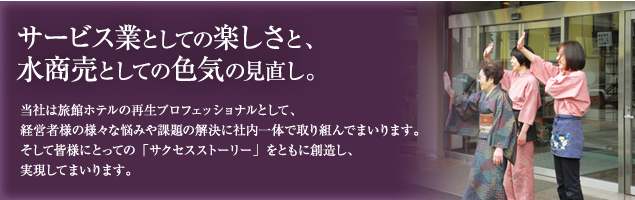 サービス業としての楽しさと、
水商売としての色気の見直し。

当社は旅館ホテルの再生プロフェッショナルとして、
経営者様の様々な悩みや課題の解決に社内一体で取り組んでまいります。
そして皆様にとっての「サクセスストーリー」をともに創造し、
実現してまいります。